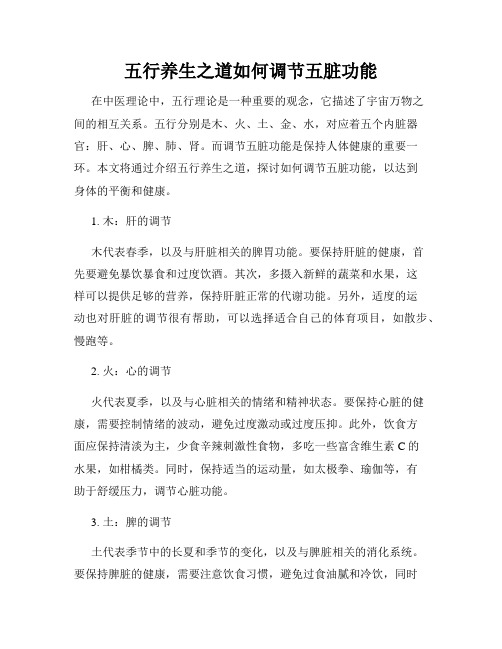 五行养生之道如何调节五脏功能

在中医理论中，五行理论是一种重要的观念，它描述了宇宙万物之间的相互关系。五行分别是木、火、土、金、水，对应着五个内脏器官：肝、心、脾、肺、肾。而调节五脏功能是保持人体健康的重要一环。本文将通过介绍五行养生之道，探讨如何调节五脏功能，以达到身体的平衡和健康。

1. 木：肝的调节

木代表春季，以及与肝脏相关的脾胃功能。要保持肝脏的健康，首先要避免暴饮暴食和过度饮酒。其次，多摄入新鲜的蔬菜和水果，这样可以提供足够的营养，保持肝脏正常的代谢功能。另外，适度的运动也对肝脏的调节很有帮助，可以选择适合自己的体育项目，如散步、慢跑等。

2. 火：心的调节

火代表夏季，以及与心脏相关的情绪和精神状态。要保持心脏的健康，需要控制情绪的波动，避免过度激动或过度压抑。此外，饮食方面应保持清淡为主，少食辛辣刺激性食物，多吃一些富含维生素 C 的水果，如柑橘类。同时，保持适当的运动量，如太极拳、瑜伽等，有助于舒缓压力，调节心脏功能。

3. 土：脾的调节

土代表季节中的长夏和季节的变化，以及与脾脏相关的消化系统。要保持脾脏的健康，需要注意饮食习惯，避免过食油腻和冷饮，同时